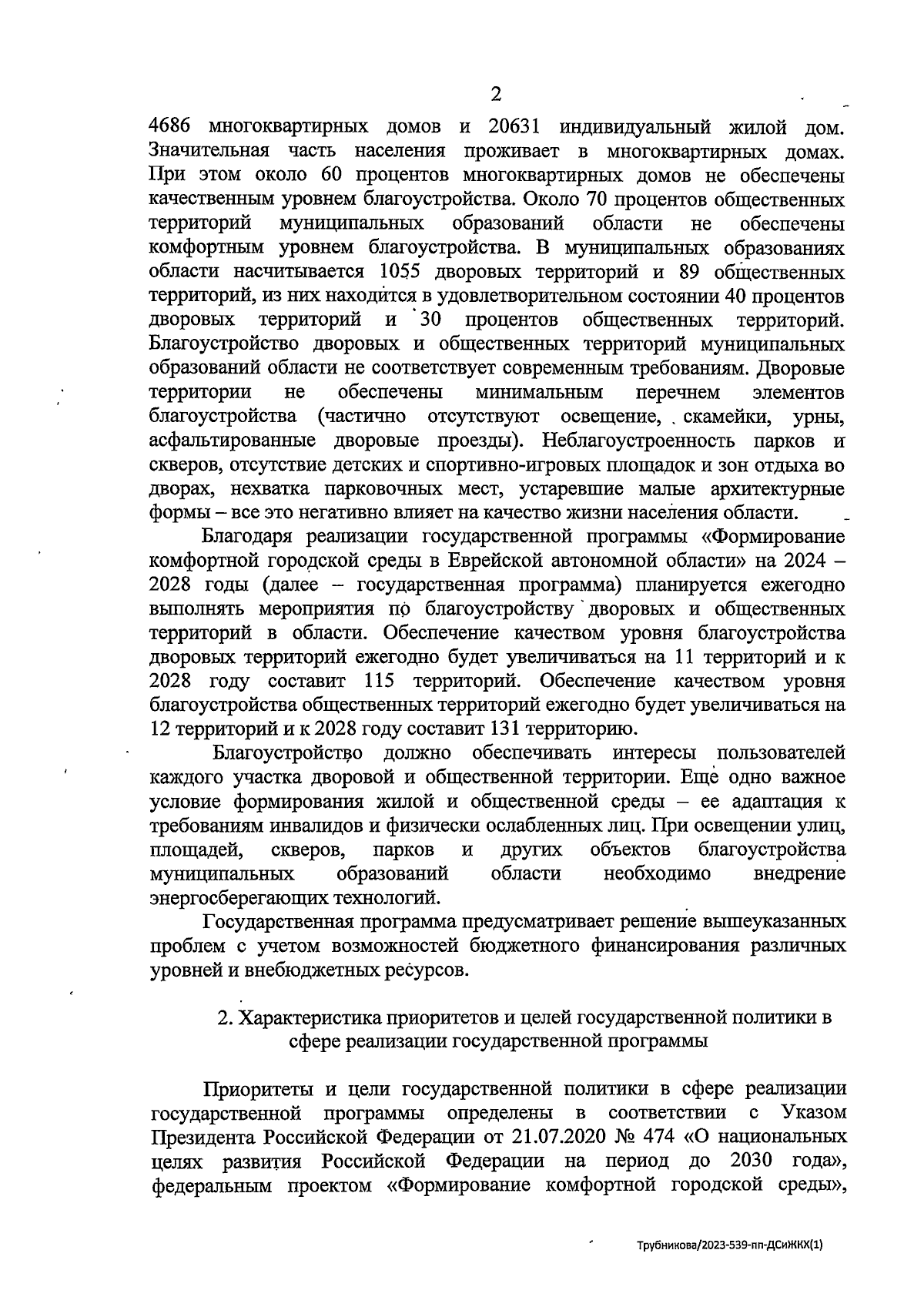 2

4686 многоквартирных домов и 20631 индивидуальный жилой дом. Значительная часть населения проживает в многоквартирных домах. При этом около 60 процентов многоквартирных домов не обеспечены качественным уровнем благоустройства. Около 70 процентов общественных территорий муниципальных образований области не обеспечены комфортным уровнем благоустройства. В муниципальных образованиях области насчитывается 1055 дворовых территорий и 89 общественных территорий, из них находится в удовлетворительном состоянии 40 процентов дворовых территорий и 30 процентов общественных территорий. Благоустройство дворовых и общественных территорий муниципальных образований области не соответствует современным требованиям. Дворовые территории не обеспечены минимальным перечнем элементов благоустройства (частично отсутствуют освещение, скамейки, урны, асфальтированные дворовые проезды). Неблагоустроенность парков и скверов, отсутствие детских и спортивно-игровых площадок и зон отдыха во дворах, нехватка парковочных мест, устаревшие малые архитектурные формы – все это негативно влияет на качество жизни населения области.

Благодаря реализации государственной программы «Формирование комфортной городской среды в Еврейской автономной области» на 2024 – 2028 годы (далее – государственная программа) планируется ежегодно выполнять мероприятия по благоустройству дворовых и общественных территорий в области. Обеспечение качеством уровня благоустройства дворовых территорий ежегодно будет увеличиваться на 11 территорий и к 2028 году составит 115 территорий. Обеспечение качеством уровня благоустройства общественных территорий ежегодно будет увеличиваться на 12 территорий и к 2028 году составит 131 территорию.

Благоустройство должно обеспечивать интересы пользователей каждого участка дворовой и общественной территории. Еще одно важное условие формирования жилой и общественной среды – ее адаптация к требованиям инвалидов и физически ослабленных лиц. При освещении улиц, площадей, скверов, парков и других объектов благоустройства муниципальных образований области необходимо внедрение энергосберегающих технологий.

Государственная программа предусматривает решение вышеуказанных проблем с учетом возможностей бюджетного финансирования различных уровней и внебюджетных ресурсов.

2. Характеристика приоритетов и целей государственной политики в сфере реализации государственной программы

Приоритеты и цели государственной политики в сфере реализации государственной программы определены в соответствии с Указом Президента Российской Федерации от 21.07.2020 № 474 «О национальных целях развития Российской Федерации на период до 2030 года», федеральным проектом «Формирование комфортной городской среды»,

Трубникова/2023-539-пп-ДСиЖКХ(1)